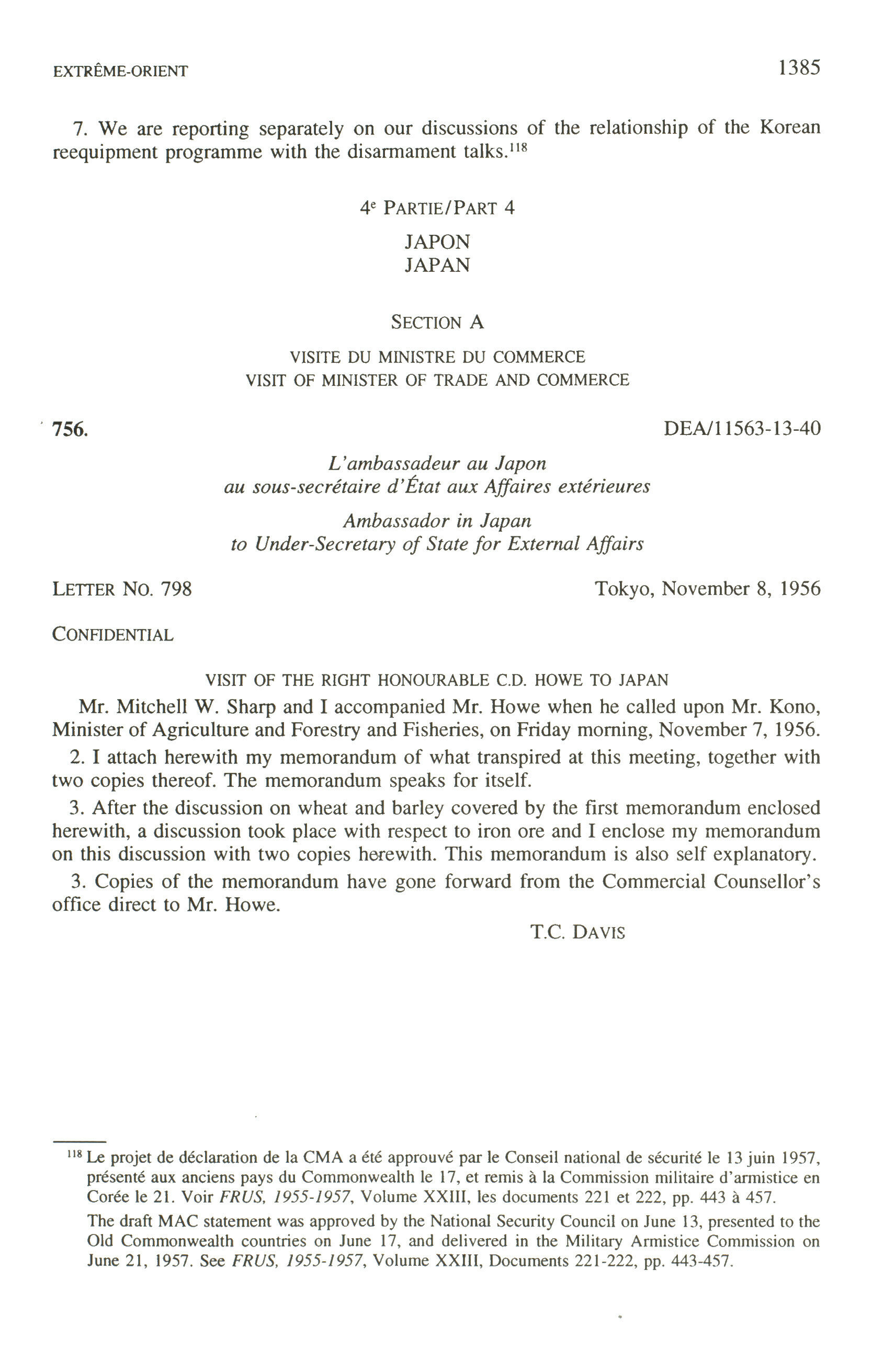 EXTRÊME-ORIENT 1385

7. We are reporting separately on our discussions of the relationship of the Korean reequipment programme with the disarmament talks.$^{118}$

4$^e$ PARTIE/PART 4

JAPON
JAPAN

SECTION A

VISITE DU MINISTRE DU COMMERCE
VISIT OF MINISTER OF TRADE AND COMMERCE

756. DEA/11563-13-40

L'ambassadeur au Japon
au sous-secrétaire d'État aux Affaires extérieures

Ambassador in Japan
to Under-Secretary of State for External Affairs

LETTER NO. 798 Tokyo, November 8, 1956

CONFIDENTIAL

VISIT OF THE RIGHT HONOURABLE C.D. HOWE TO JAPAN

Mr. Mitchell W. Sharp and I accompanied Mr. Howe when he called upon Mr. Kono, Minister of Agriculture and Forestry and Fisheries, on Friday morning, November 7, 1956.

2. I attach herewith my memorandum of what transpired at this meeting, together with two copies thereof. The memorandum speaks for itself.

3. After the discussion on wheat and barley covered by the first memorandum enclosed herewith, a discussion took place with respect to iron ore and I enclose my memorandum on this discussion with two copies herewith. This memorandum is also self explanatory.

3. Copies of the memorandum have gone forward from the Commercial Counsellor's office direct to Mr. Howe.

T.C. DAVIS

$^{118}$ Le projet de déclaration de la CMA a été approuvé par le Conseil national de sécurité le 13 juin 1957, présenté aux anciens pays du Commonwealth le 17, et remis à la Commission militaire d'armistice en Corée le 21. Voir FRUS, 1955-1957, Volume XXIII, les documents 221 et 222, pp. 443 à 457.

The draft MAC statement was approved by the National Security Council on June 13, presented to the Old Commonwealth countries on June 17, and delivered in the Military Armistice Commission on June 21, 1957. See FRUS, 1955-1957, Volume XXIII, Documents 221-222, pp. 443-457.